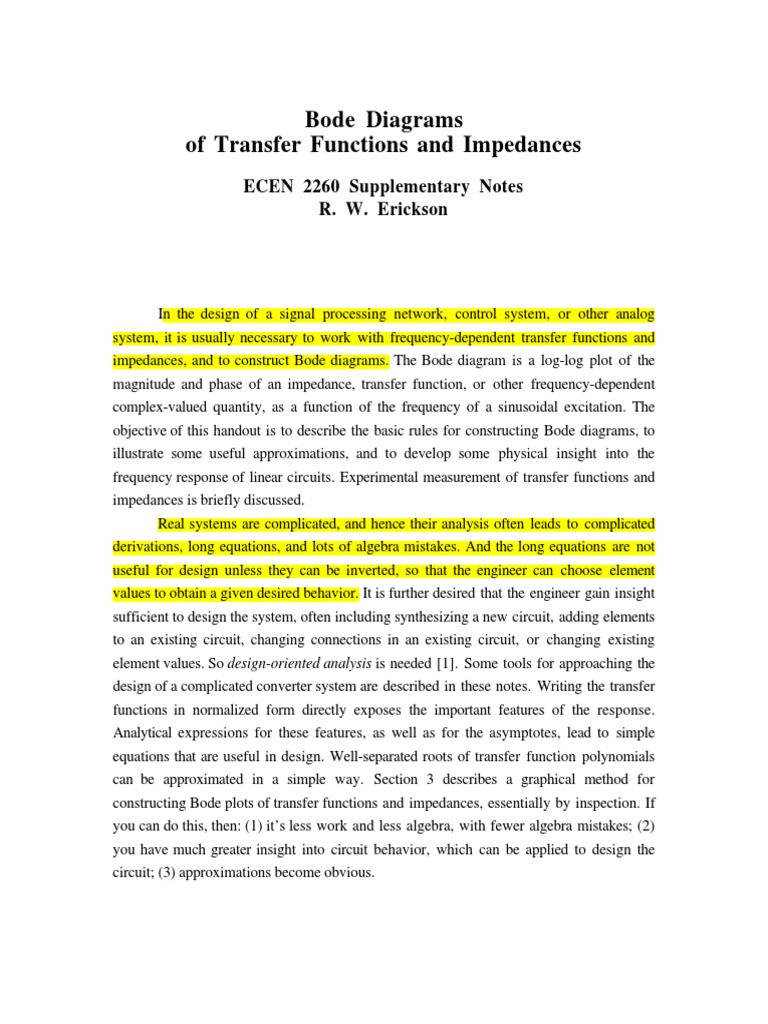 Bode Diagrams
of Transfer Functions and Impedances

ECEN 2260 Supplementary Notes
R. W. Erickson

In the design of a signal processing network, control system, or other analog system, it is usually necessary to work with frequency-dependent transfer functions and impedances, and to construct Bode diagrams. The Bode diagram is a log-log plot of the magnitude and phase of an impedance, transfer function, or other frequency-dependent complex-valued quantity, as a function of the frequency of a sinusoidal excitation. The objective of this handout is to describe the basic rules for constructing Bode diagrams, to illustrate some useful approximations, and to develop some physical insight into the frequency response of linear circuits. Experimental measurement of transfer functions and impedances is briefly discussed.

Real systems are complicated, and hence their analysis often leads to complicated derivations, long equations, and lots of algebra mistakes. And the long equations are not useful for design unless they can be inverted, so that the engineer can choose element values to obtain a given desired behavior. It is further desired that the engineer gain insight sufficient to design the system, often including synthesizing a new circuit, adding elements to an existing circuit, changing connections in an existing circuit, or changing existing element values. So design-oriented analysis is needed [1]. Some tools for approaching the design of a complicated converter system are described in these notes. Writing the transfer functions in normalized form directly exposes the important features of the response. Analytical expressions for these features, as well as for the asymptotes, lead to simple equations that are useful in design. Well-separated roots of transfer function polynomials can be approximated in a simple way. Section 3 describes a graphical method for constructing Bode plots of transfer functions and impedances, essentially by inspection. If you can do this, then: (1) it's less work and less algebra, with fewer algebra mistakes; (2) you have much greater insight into circuit behavior, which can be applied to design the circuit; (3) approximations become obvious.